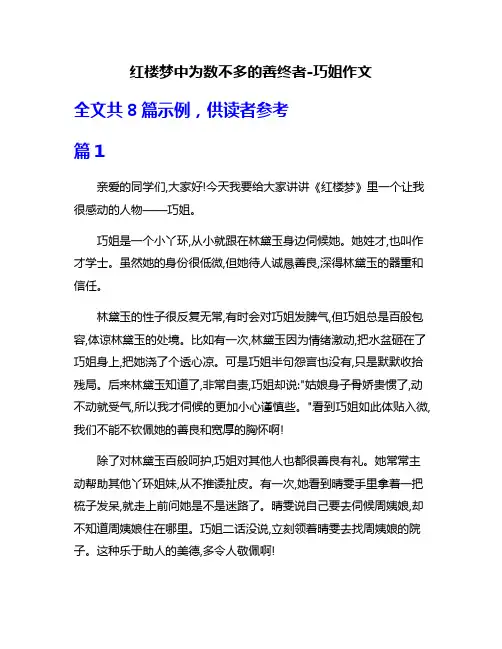 红楼梦中为数不多的善终者-巧姐作文

全文共 8 篇示例，供读者参考

篇 1

亲爱的同学们,大家好!今天我要给大家讲讲《红楼梦》里一个让我很感动的人物——巧姐。

巧姐是一个小丫环,从小就跟在林黛玉身边伺候她。她姓才,也叫作才学士。虽然她的身份很低微,但她待人诚恳善良,深得林黛玉的器重和信任。

林黛玉的性子很反复无常,有时会对巧姐发脾气,但巧姐总是百般包容,体谅林黛玉的处境。比如有一次,林黛玉因为情绪激动,把水盆砸在了巧姐身上,把她浇了个透心凉。可是巧姐半句怨言也没有,只是默默收拾残局。后来林黛玉知道了,非常自责,巧姐却说:"姑娘身子骨娇贵惯了,动不动就受气,所以我才伺候的更加小心谨慎些。"看到巧姐如此体贴入微,我们不能不钦佩她的善良和宽厚的胸怀啊!

除了对林黛玉百般呵护,巧姐对其他人也都很善良有礼。她常常主动帮助其他丫环姐妹,从不推诿扯皮。有一次,她看到晴雯手里拿着一把梳子发呆,就走上前问她是不是迷路了。晴雯说自己要去伺候周姨娘,却不知道周姨娘住在哪里。巧姐二话没说,立刻领着晴雯去找周姨娘的院子。这种乐于助人的美德,多令人敬佩啊!